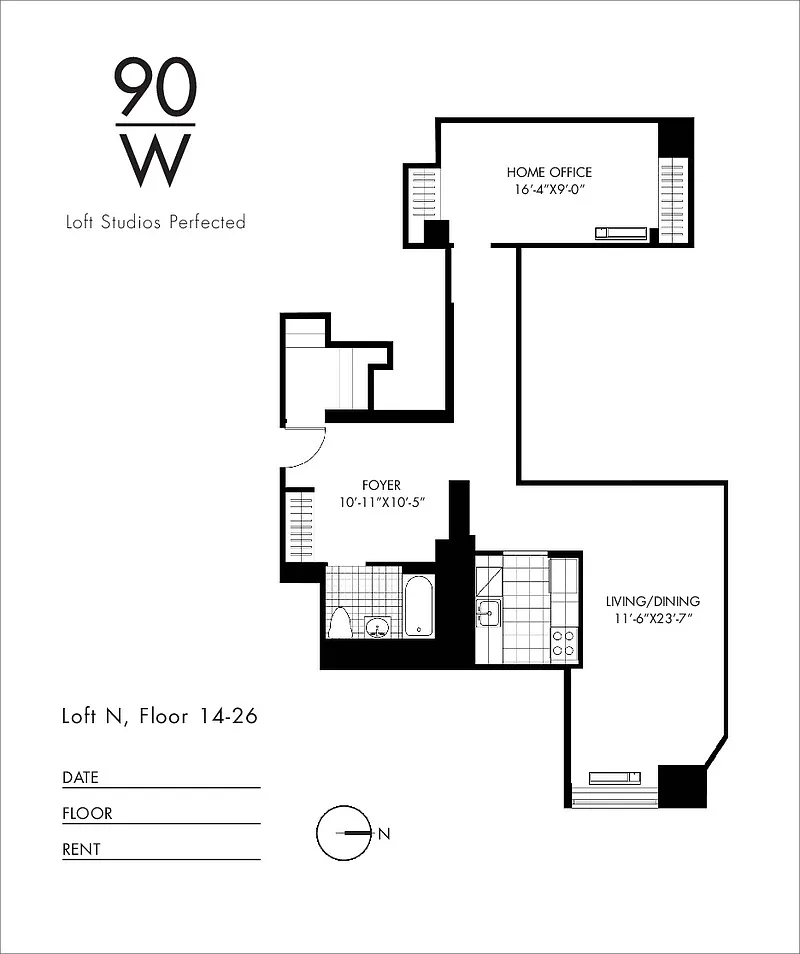 90
W
Loft Studios Perfected

HOME OFFICE
16'-4"X9'-0"

FOYER
10'-11"X10'-5"

LIVING/DINING
11'-6"X23'-7"

Loft N, Floor 14-26

DATE

FLOOR

RENT

N